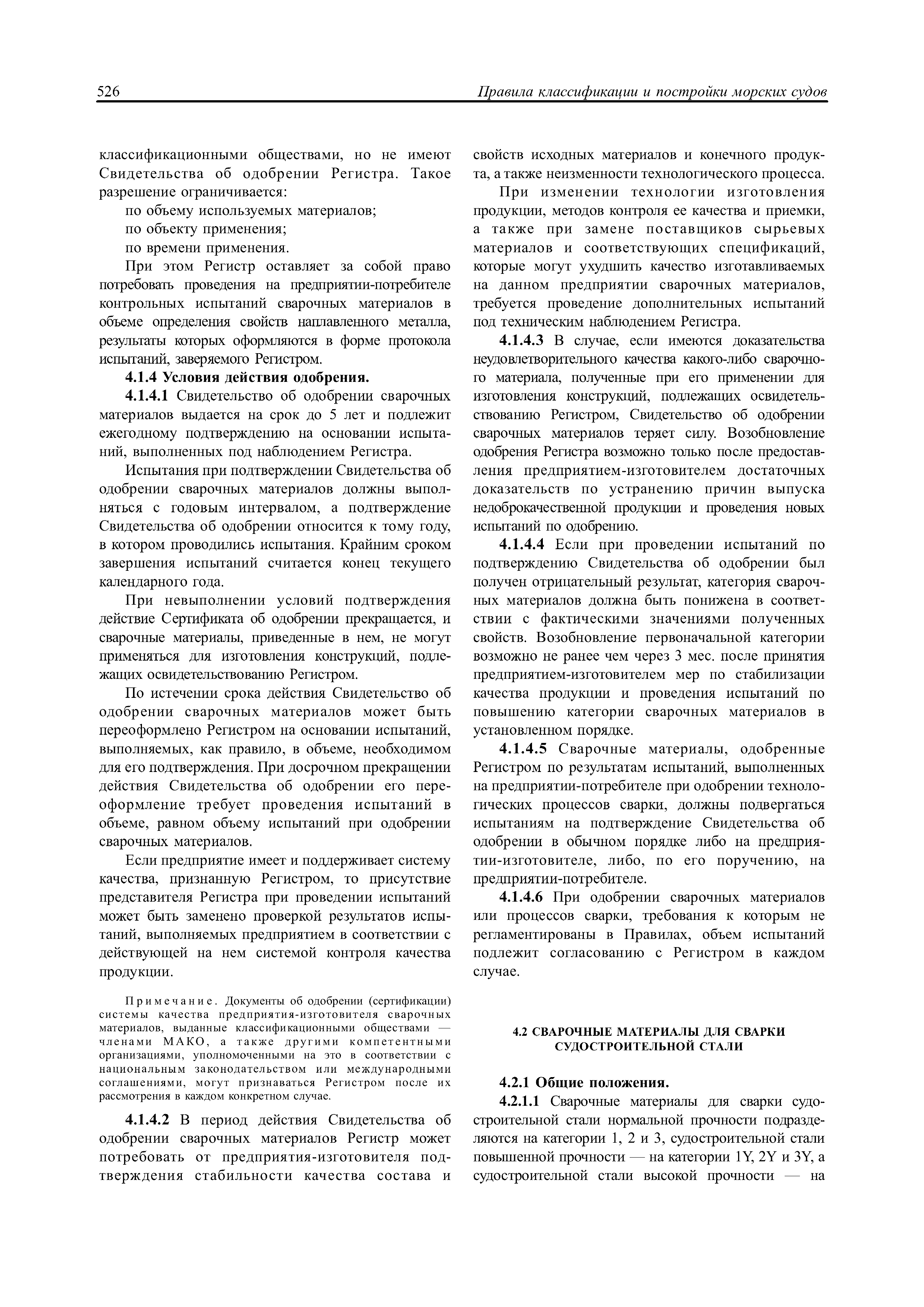 526 Правила классификации и постройки морских судов

классификационными обществами, но не имеют Свидетельства об одобрении Регистра. Такое разрешение ограничивается:

по объему используемых материалов;

по объекту применения;

по времени применения.

При этом Регистр оставляет за собой право потребовать проведения на предприятии-потребителе контрольных испытаний сварочных материалов в объеме определения свойств наплавленного металла, результаты которых оформляются в форме протокола испытаний, заверяемого Регистром.

4.1.4 Условия действия одобрения.

4.1.4.1 Свидетельство об одобрении сварочных материалов выдается на срок до 5 лет и подлежит ежегодному подтверждению на основании испытаний, выполненных под наблюдением Регистра.

Испытания при подтверждении Свидетельства об одобрении сварочных материалов должны выполняться с годовым интервалом, а подтверждение Свидетельства об одобрении относится к тому году, в котором проводились испытания. Крайним сроком завершения испытаний считается конец текущего календарного года.

При невыполнении условий подтверждения действие Сертификата об одобрении прекращается, и сварочные материалы, приведенные в нем, не могут применяться для изготовления конструкций, подлежащих освидетельствованию Регистром.

По истечении срока действия Свидетельство об одобрении сварочных материалов может быть переоформлено Регистром на основании испытаний, выполняемых, как правило, в объеме, необходимом для его подтверждения. При досрочном прекращении действия Свидетельства об одобрении его переоформление требует проведения испытаний в объеме, равном объему испытаний при одобрении сварочных материалов.

Если предприятие имеет и поддерживает систему качества, признанную Регистром, то присутствие представителя Регистра при проведении испытаний может быть заменено проверкой результатов испытаний, выполняемых предприятием в соответствии с действующей на нем системой контроля качества продукции.

Примечание. Документы об одобрении (сертификации) системы качества предприятия-изготовителя сварочных материалов, выданные классификационными обществами — членами МАКО, а также другими компетентными организациями, уполномоченными на это в соответствии с национальным законодательством или международными соглашениями, могут признаваться Регистром после их рассмотрения в каждом конкретном случае.

4.1.4.2 В период действия Свидетельства об одобрении сварочных материалов Регистр может потребовать от предприятия-изготовителя подтверждения стабильности качества состава и свойств исходных материалов и конечного продукта, а также неизменности технологического процесса.

При изменении технологии изготовления продукции, методов контроля ее качества и приемки, а также при замене поставщиков сырьевых материалов и соответствующих спецификаций, которые могут ухудшить качество изготавливаемых на данном предприятии сварочных материалов, требуется проведение дополнительных испытаний под техническим наблюдением Регистра.

4.1.4.3 В случае, если имеются доказательства неудовлетворительного качества какого-либо сварочного материала, полученные при его применении для изготовления конструкций, подлежащих освидетельствованию Регистром, Свидетельство об одобрении сварочных материалов теряет силу. Возобновление одобрения Регистра возможно только после предоставления предприятием-изготовителем достаточных доказательств по устранению причин выпуска недоброкачественной продукции и проведения новых испытаний по одобрению.

4.1.4.4 Если при проведении испытаний по подтверждению Свидетельства об одобрении был получен отрицательный результат, категория сварочных материалов должна быть понижена в соответствии с фактическими значениями полученных свойств. Возобновление первоначальной категории возможно не ранее чем через 3 мес. после принятия предприятием-изготовителем мер по стабилизации качества продукции и проведения испытаний по повышению категории сварочных материалов в установленном порядке.

4.1.4.5 Сварочные материалы, одобренные Регистром по результатам испытаний, выполненных на предприятии-потребителе при одобрении технологических процессов сварки, должны подвергаться испытаниям на подтверждение Свидетельства об одобрении в обычном порядке либо на предприятии-изготовителе, либо, по его поручению, на предприятии-потребителе.

4.1.4.6 При одобрении сварочных материалов или процессов сварки, требования к которым не регламентированы в Правилах, объем испытаний подлежит согласованию с Регистром в каждом случае.

4.2 СВАРОЧНЫЕ МАТЕРИАЛЫ ДЛЯ СВАРКИ СУДОСТРОИТЕЛЬНОЙ СТАЛИ

4.2.1 Общие положения.

4.2.1.1 Сварочные материалы для сварки судостроительной стали нормальной прочности подразделяются на категории 1, 2 и 3, судостроительной стали повышенной прочности — на категории 1Y, 2Y и 3Y, а судостроительной стали высокой прочности — на